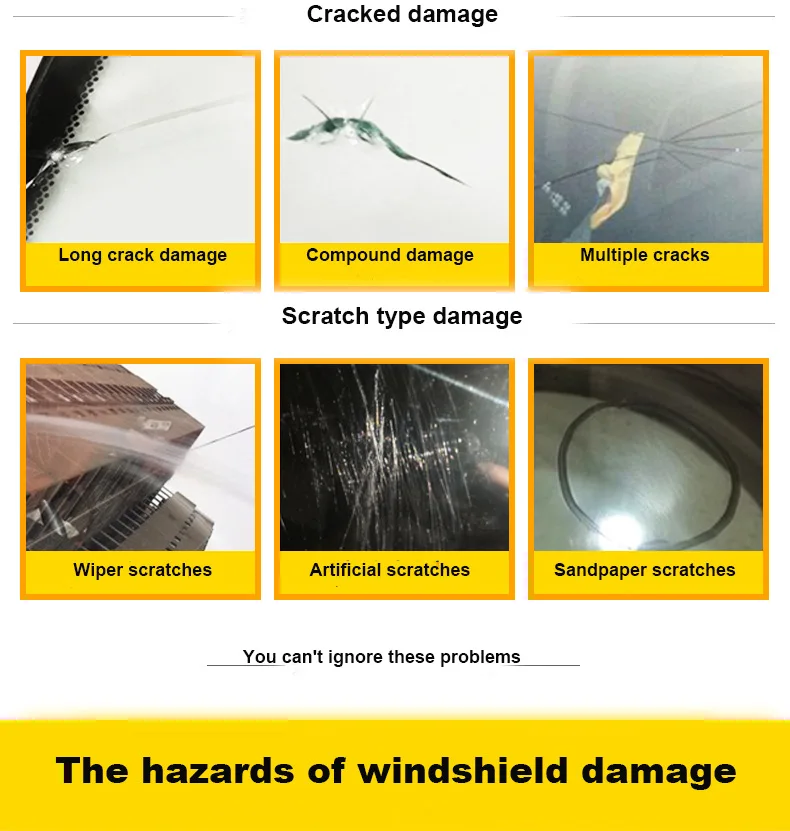 Cracked damage

Long crack damage

Compound damage

Multiple cracks

Scratch type damage

Wiper scratches

Artificial scratches

Sandpaper scratches

You can't ignore these problems

The hazards of windshield damage